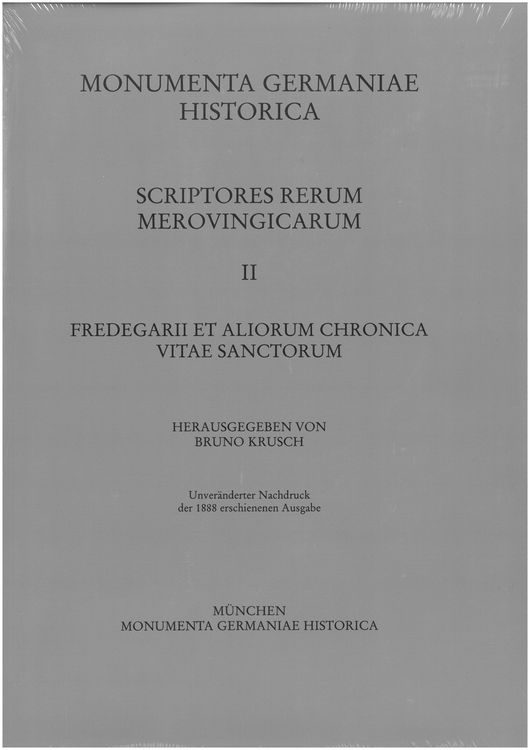 MONUMENTA GERMANIAE HISTORICA

SCRIPTORES RERUM MEROVINGICARUM

II

FREDEGARII ET ALIORUM CHRONICA VITAE SANCTORUM

HERAUSGEGEBEN VON BRUNO KRUSCH

Unveränderter Nachdruck der 1888 erschienenen Ausgabe

MÜNCHEN
MONUMENTA GERMANIAE HISTORICA